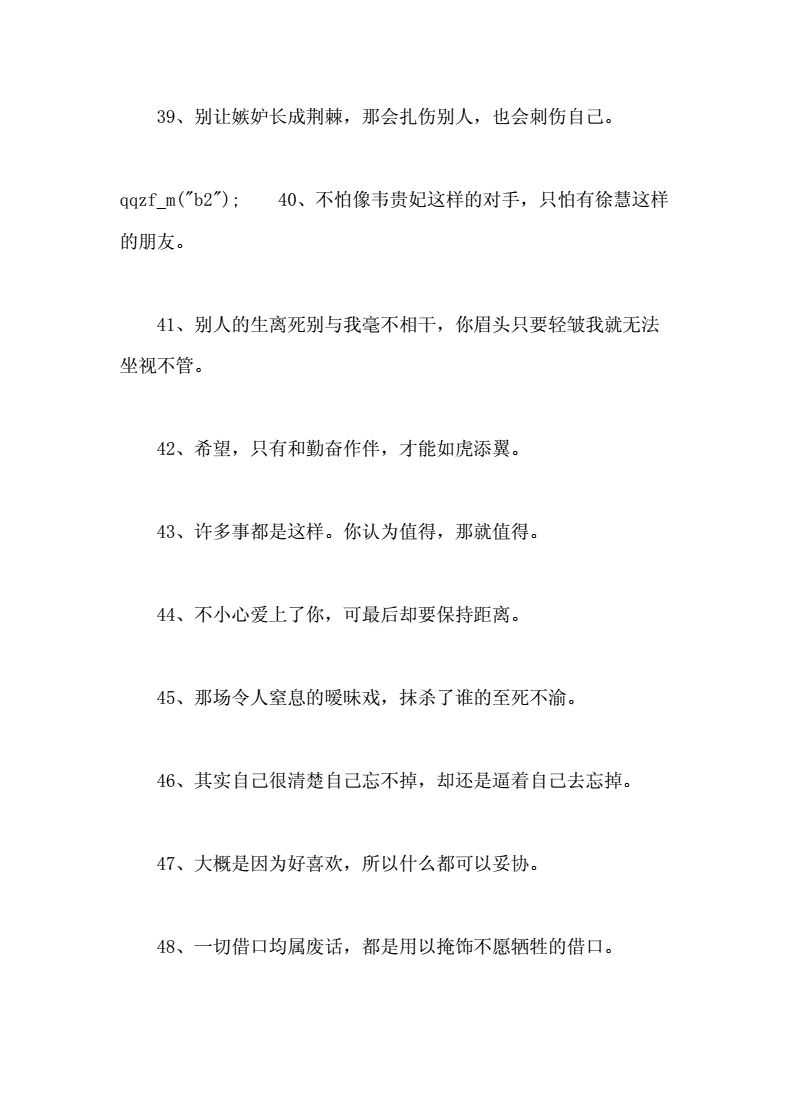 39、别让嫉妒长成荆棘，那会扎伤别人，也会刺伤自己。

qqzf_m("b2");　　40、不怕像韦贵妃这样的对手，只怕有徐慧这样的朋友。

41、别人的生离死别与我毫不相干，你眉头只要轻皱我就无法坐视不管。

42、希望，只有和勤奋作伴，才能如虎添翼。

43、许多事都是这样。你认为值得，那就值得。

44、不小心爱上了你，可最后却要保持距离。

45、那场令人窒息的暧昧戏，抹杀了谁的至死不渝。

46、其实自己很清楚自己忘不掉，却还是逼着自己去忘掉。

47、大概是因为好喜欢，所以什么都可以妥协。

48、一切借口均属废话，都是用以掩饰不愿牺牲的借口。